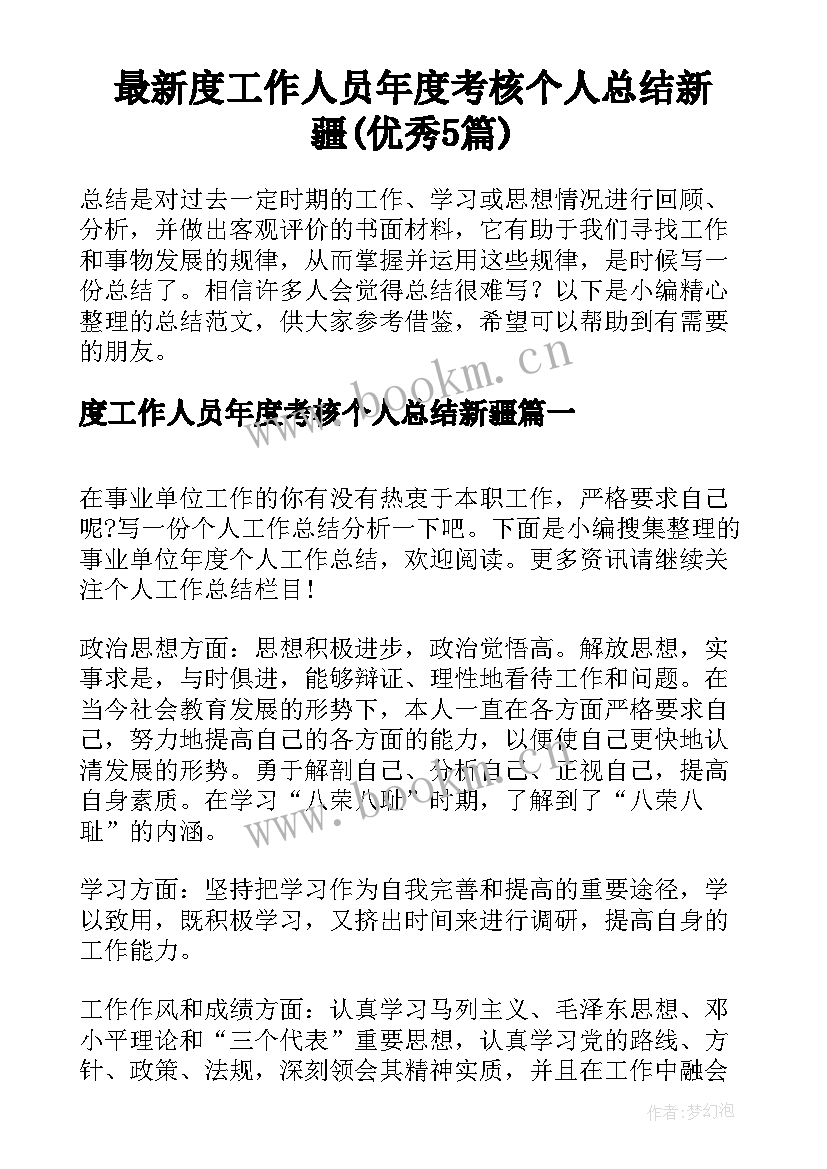 最新度工作人员年度考核个人总结新疆(优秀5篇)

总结是对过去一定时期的工作、学习或思想情况进行回顾、分析，并做出客观评价的书面材料，它有助于我们寻找工作和事物发展的规律，从而掌握并运用这些规律，是时候写一份总结了。相信许多人会觉得总结很难写？以下是小编精心整理的总结范文，供大家参考借鉴，希望可以帮助到有需要的朋友。

www.bookm.cn

度工作人员年度考核个人总结新疆篇一

在事业单位工作的你有没有热衷于本职工作，严格要求自己呢?写一份个人工作总结分析一下吧。下面是小编搜集整理的事业单位年度个人工作总结，欢迎阅读。更多资讯请继续关注个人工作总结栏目!

政治思想方面：思想积极进步，政治觉悟高。解放思想，实事求是，与时俱进，能够辩证、理性地看待工作和问题。在当今社会教育发展的形势下，本人一直在各方面严格要求自己，努力地提高自己的各方面的能力，以便使自己更快地认清发展的形势。勇于解剖自己、分析自己、正视自己，提高自身素质。在学习“八荣八耻”时期，了解到了“八荣八耻”的内涵。

www.bookm.cn

学习方面：坚持把学习作为自我完善和提高的重要途径，学以致用，既积极学习，又挤出时间来进行调研，提高自身的工作能力。

工作作风和成绩方面：认真学习马列主义、毛泽东思想、邓小平理论和“三个代表”重要思想，认真学习党的路线、方针、政策、法规，深刻领会其精神实质，并且在工作中融会

作者：梦幻泡